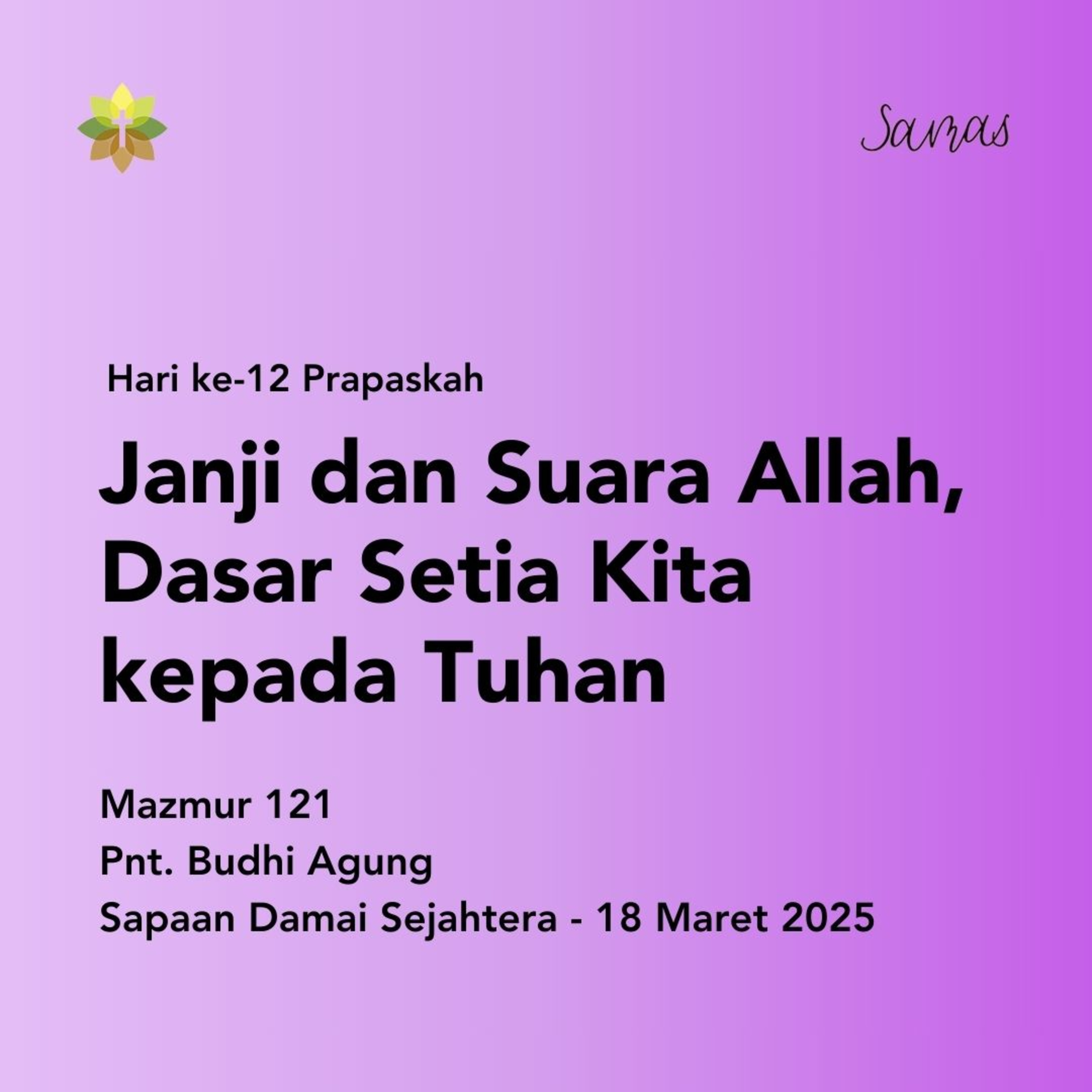 Samas

Hari ke-12 Prapaskah

Janji dan Suara Allah, Dasar Setia Kita kepada Tuhan

Mazmur 121
Pnt. Budhi Agung
Sapaan Damai Sejahtera - 18 Maret 2025